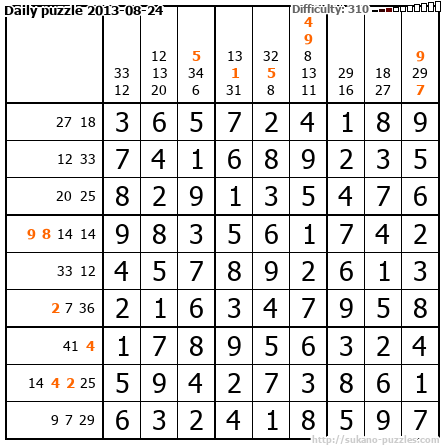 Daily puzzle 2013-08-24

Difficulty: 310

| | 33 12 | 12 13 20 | 5 34 6 | 13 1 31 | 32 5 8 | 4 9 8 13 11 | 29 16 | 18 27 | 9 29 7 |
|---|---|---|---|---|---|---|---|---|---|
| 27 18 | 3 | 6 | 5 | 7 | 2 | 4 | 1 | 8 | 9 |
| 12 33 | 7 | 4 | 1 | 6 | 8 | 9 | 2 | 3 | 5 |
| 20 25 | 8 | 2 | 9 | 1 | 3 | 5 | 4 | 7 | 6 |
| 9 8 14 14 | 9 | 8 | 3 | 5 | 6 | 1 | 7 | 4 | 2 |
| 33 12 | 4 | 5 | 7 | 8 | 9 | 2 | 6 | 1 | 3 |
| 2 7 36 | 2 | 1 | 6 | 3 | 4 | 7 | 9 | 5 | 8 |
| 41 4 | 1 | 7 | 8 | 9 | 5 | 6 | 3 | 2 | 4 |
| 14 4 2 25 | 5 | 9 | 4 | 2 | 7 | 3 | 8 | 6 | 1 |
| 9 7 29 | 6 | 3 | 2 | 4 | 1 | 8 | 5 | 9 | 7 |

http://sukano-puzzles.com